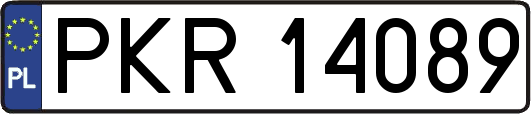 PL
PKR 14089